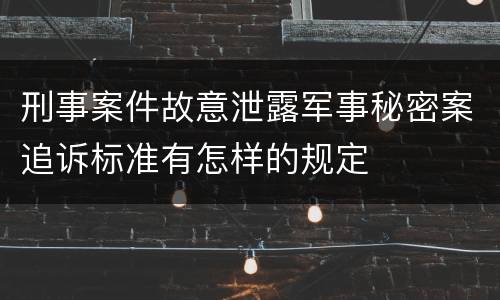 刑事案件故意泄露军事秘密案追诉标准有怎样的规定